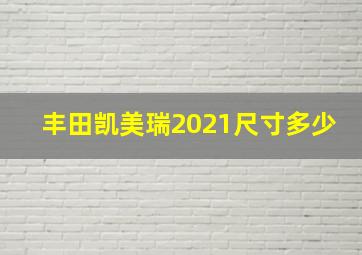 丰田凯美瑞2021尺寸多少